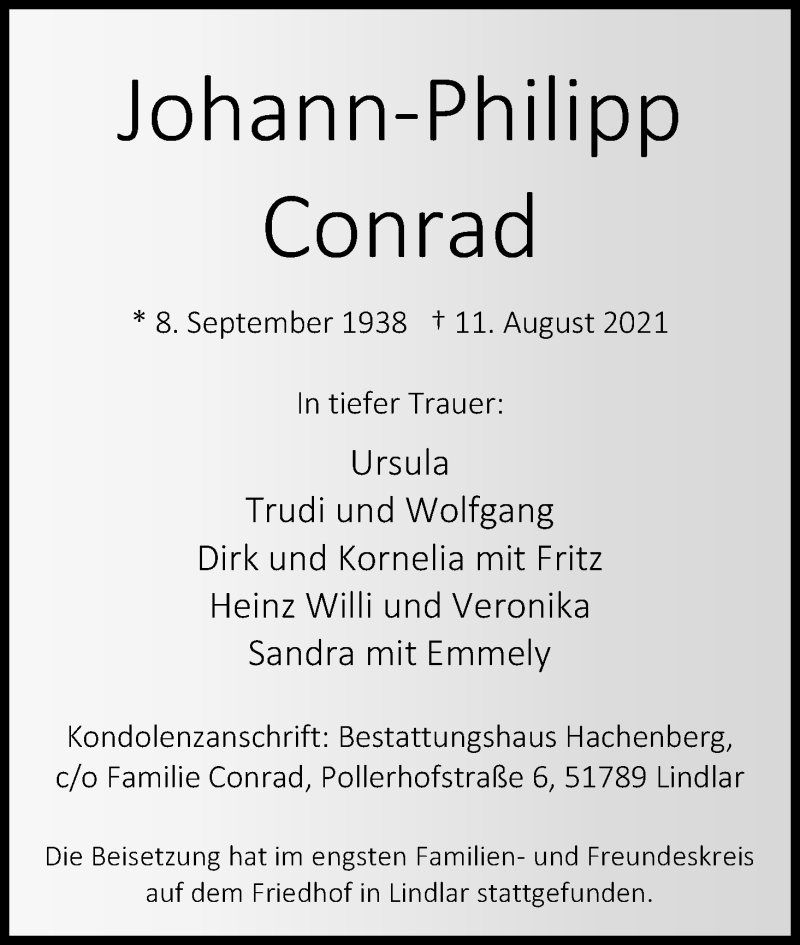 Johann-Philipp
Conrad

* 8. September 1938 † 11. August 2021

In tiefer Trauer:

Ursula
Trudi und Wolfgang
Dirk und Kornelia mit Fritz
Heinz Willi und Veronika
Sandra mit Emmely

Kondolenzanschrift: Bestattungshaus Hachenberg, c/o Familie Conrad, Pollerhofstraße 6, 51789 Lindlar

Die Beisetzung hat im engsten Familien- und Freundeskreis auf dem Friedhof in Lindlar stattgefunden.